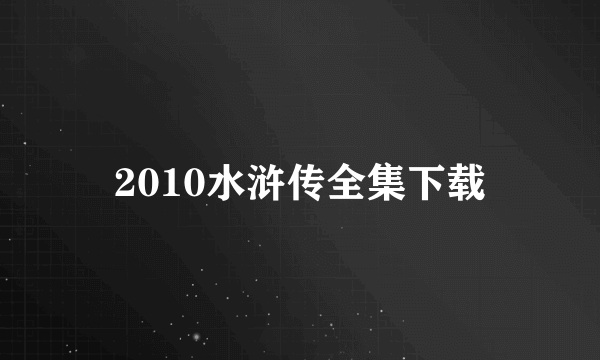 2010水浒传全集下载